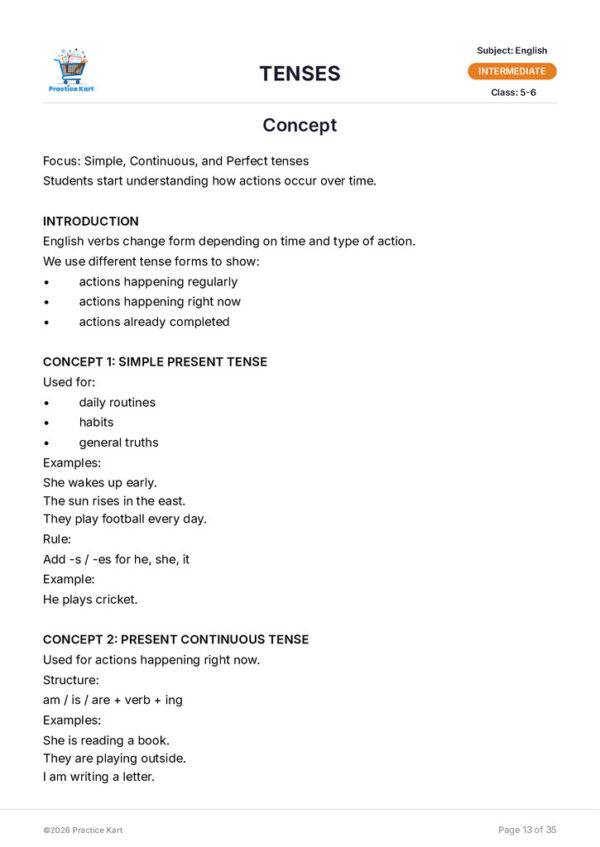 Practice Kart

TENSES

Subject: English
INTERMEDIATE
Class: 5-6

Concept

Focus: Simple, Continuous, and Perfect tenses
Students start understanding how actions occur over time.

INTRODUCTION
English verbs change form depending on time and type of action.
We use different tense forms to show:
• actions happening regularly
• actions happening right now
• actions already completed

CONCEPT 1: SIMPLE PRESENT TENSE
Used for:
• daily routines
• habits
• general truths
Examples:
She wakes up early.
The sun rises in the east.
They play football every day.
Rule:
Add -s / -es for he, she, it
Example:
He plays cricket.

CONCEPT 2: PRESENT CONTINUOUS TENSE
Used for actions happening right now.
Structure:
am / is / are + verb + ing
Examples:
She is reading a book.
They are playing outside.
I am writing a letter.

©2026 Practice Kart

Page 13 of 35